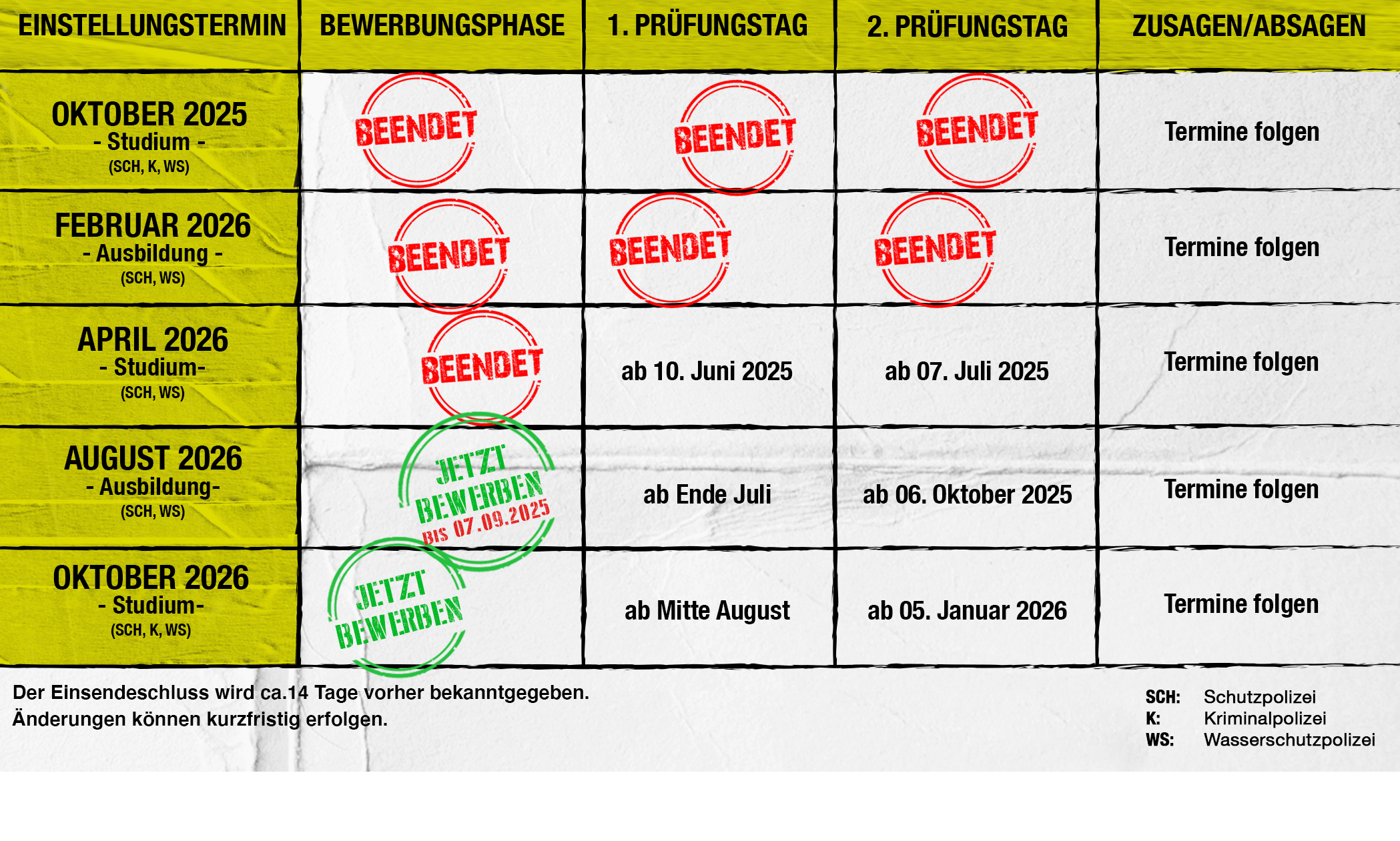 | EINSTELLUNGSTERMIN | BEWERBUNGSPHASE | 1. PRÜFUNGSTAG | 2. PRÜFUNGSTAG | ZUSAGEN/ABSAGEN |
|---|---|---|---|---|
| OKTOBER 2025 - Studium - (SCH, K, WS) | BEENDET | BEENDET | BEENDET | Termine folgen |
| FEBRUAR 2026 - Ausbildung - (SCH, WS) | BEENDET | BEENDET | BEENDET | Termine folgen |
| APRIL 2026 - Studium- (SCH, WS) | BEENDET | ab 10. Juni 2025 | ab 07. Juli 2025 | Termine folgen |
| AUGUST 2026 - Ausbildung- (SCH, WS) | JETZT BEWERBEN BIS 07.09.2025 | ab Ende Juli | ab 06. Oktober 2025 | Termine folgen |
| OKTOBER 2026 - Studium- (SCH, K, WS) | JETZT BEWERBEN | ab Mitte August | ab 05. Januar 2026 | Termine folgen |

Der Einsendeschluss wird ca.14 Tage vorher bekanntgegeben.
Änderungen können kurzfristig erfolgen.

SCH: Schutzpolizei
K: Kriminalpolizei
WS: Wasserschutzpolizei